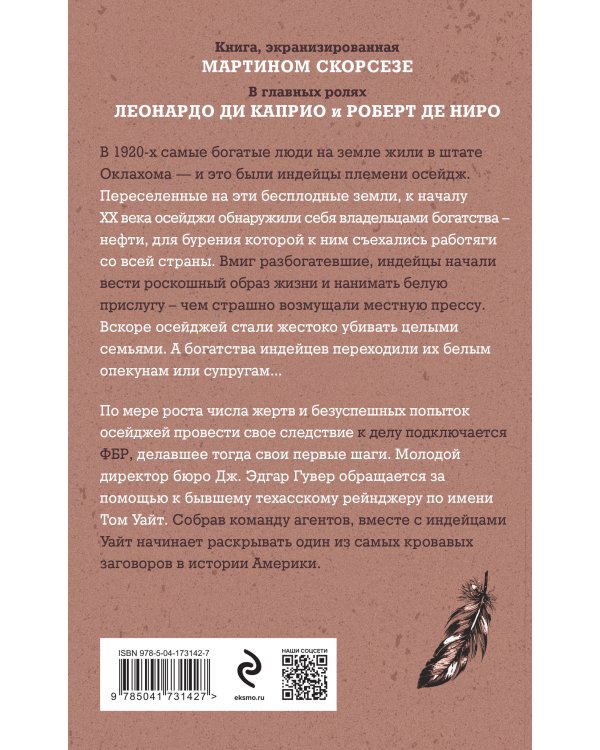 Книга, экранизированная
МАРТИНОМ СКОРСЕЗЕ
В главных ролях
ЛЕОНАРДО ДИ КАПРИО и РОБЕРТ ДЕ НИРО

В 1920-х самые богатые люди на земле жили в штате Оклахома — и это были индейцы племени осейдж. Переселенные на эти бесплодные земли, к началу XX века осейджи обнаружили себя владельцами богатства – нефти, для бурения которой к ним съехались работяги со всей страны. Вмиг разбогатевшие, индейцы начали вести роскошный образ жизни и нанимать белую прислугу – чем страшно возмущали местную прессу. Вскоре осейджей стали жестоко убивать целыми семьями. А богатства индейцев переходили их белым опекунам или супругам...

По мере роста числа жертв и безуспешных попыток осейджей провести свое следствие к делу подключается ФБР, делавшее тогда свои первые шаги. Молодой директор бюро Дж. Эдгар Гувер обращается за помощью к бывшему техасскому рейнджеру по имени Том Уайт. Собрав команду агентов, вместе с индейцами Уайт начинает раскрывать один из самых кровавых заговоров в истории Америки.

ISBN 978-5-04-173142-7
9 785041 731427 >
eksmo.ru
НАШИ СОЦСЕТИ